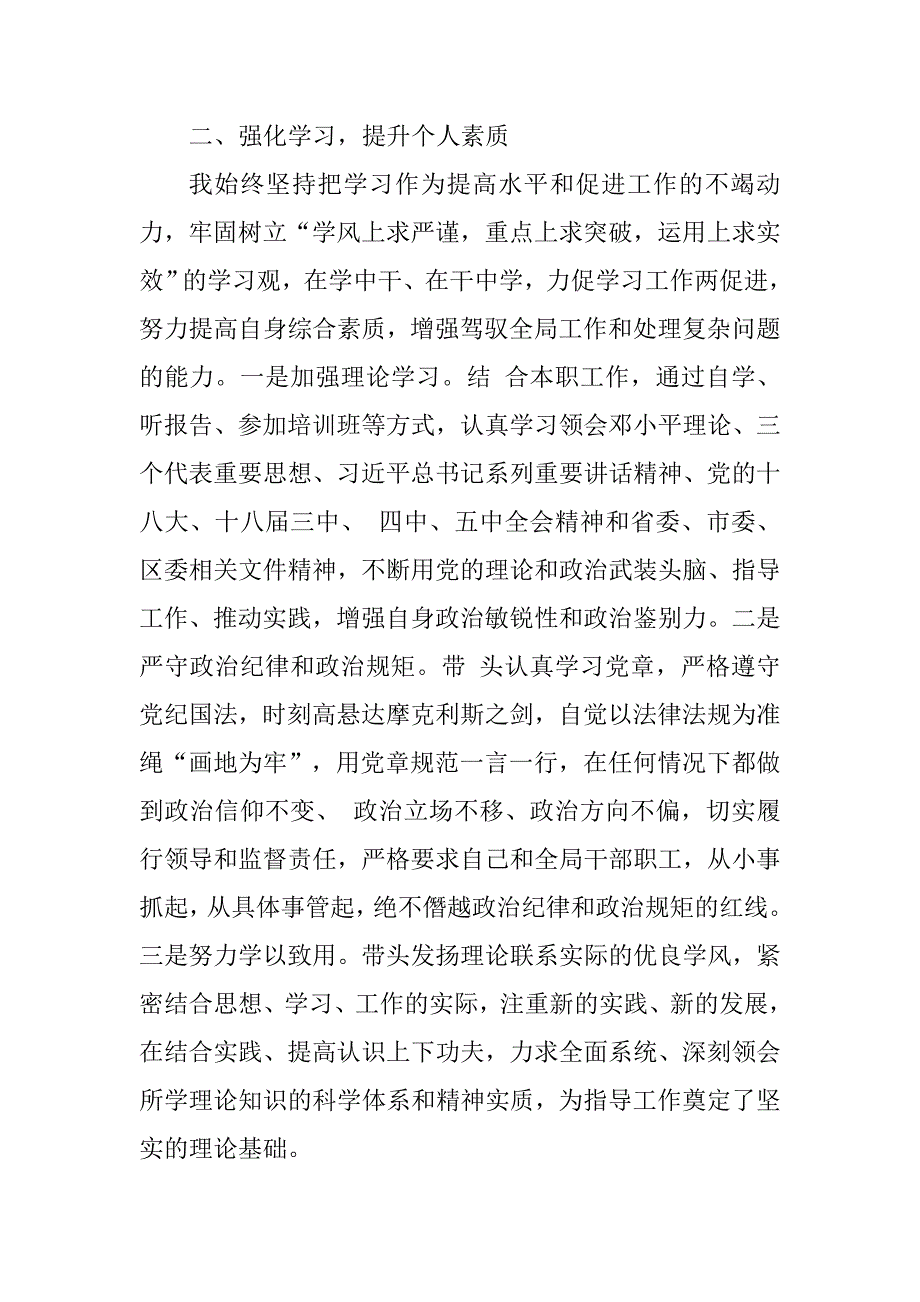 二、强化学习，提升个人素质

我始终坚持把学习作为提高水平和促进工作的不竭动力，牢固树立“学风上求严谨，重点上求突破，运用上求实效”的学习观，在学中干、在干中学，力促学习工作两促进，努力提高自身综合素质，增强驾驭全局工作和处理复杂问题的能力。一是加强理论学习。结 合本职工作，通过自学、听报告、参加培训班等方式，认真学习领会邓小平理论、三个代表重要思想、习近平总书记系列重要讲话精神、党的十八大、十八届三中、 四中、五中全会精神和省委、市委、区委相关文件精神，不断用党的理论和政治武装头脑、指导工作、推动实践，增强自身政治敏锐性和政治鉴别力。二是严守政治纪律和政治规矩。带 头认真学习党章，严格遵守党纪国法，时刻高悬达摩克利斯之剑，自觉以法律法规为准绳“画地为牢”，用党章规范一言一行，在任何情况下都做到政治信仰不变、 政治立场不移、政治方向不偏，切实履行领导和监督责任，严格要求自己和全局干部职工，从小事抓起，从具体事管起，绝不僭越政治纪律和政治规矩的红线。三是努力学以致用。带头发扬理论联系实际的优良学风，紧密结合思想、学习、工作的实际，注重新的实践、新的发展，在结合实践、提高认识上下功夫，力求全面系统、深刻领会所学理论知识的科学体系和精神实质，为指导工作奠定了坚实的理论基础。